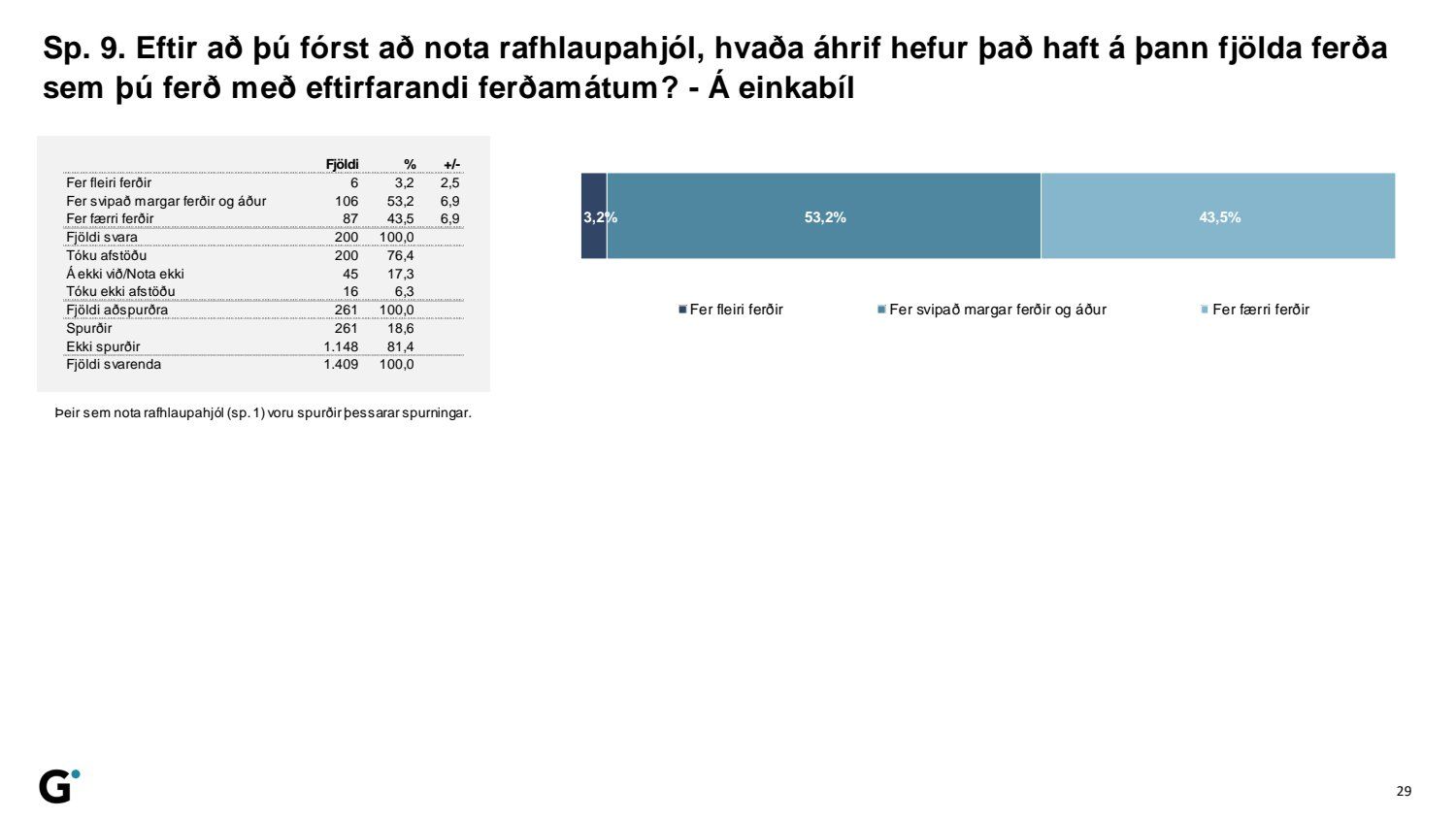 Sp. 9. Eftir að þú fórst að nota rafhlaupahjól, hvaða áhrif hefur það haft á þann fjölda ferða sem þú ferð með eftirfarandi ferðamátum? - Á einkabíl

| | Fjöldi | % | +/- |
|---|---|---|---|
| Fer fleiri ferðir | 6 | 3,2 | 2,5 |
| Fer svipað margar ferðir og áður | 106 | 53,2 | 6,9 |
| Fer færri ferðir | 87 | 43,5 | 6,9 |
| Fjöldi svara | 200 | 100,0 | |
| Tóku afstöðu | 200 | 76,4 | |
| Á ekki við/Nota ekki | 45 | 17,3 | |
| Tóku ekki afstöðu | 16 | 6,3 | |
| Fjöldi aðspurðra | 261 | 100,0 | |
| Spurðir | 261 | 18,6 | |
| Ekki spurðir | 1.148 | 81,4 | |
| Fjöldi svarenda | 1.409 | 100,0 | |

Þeir sem nota rafhlaupahjól (sp. 1) voru spurðir þessarar spurningar.

3,2%
53,2%
43,5%

Fer fleiri ferðir
Fer svipað margar ferðir og áður
Fer færri ferðir

G

29